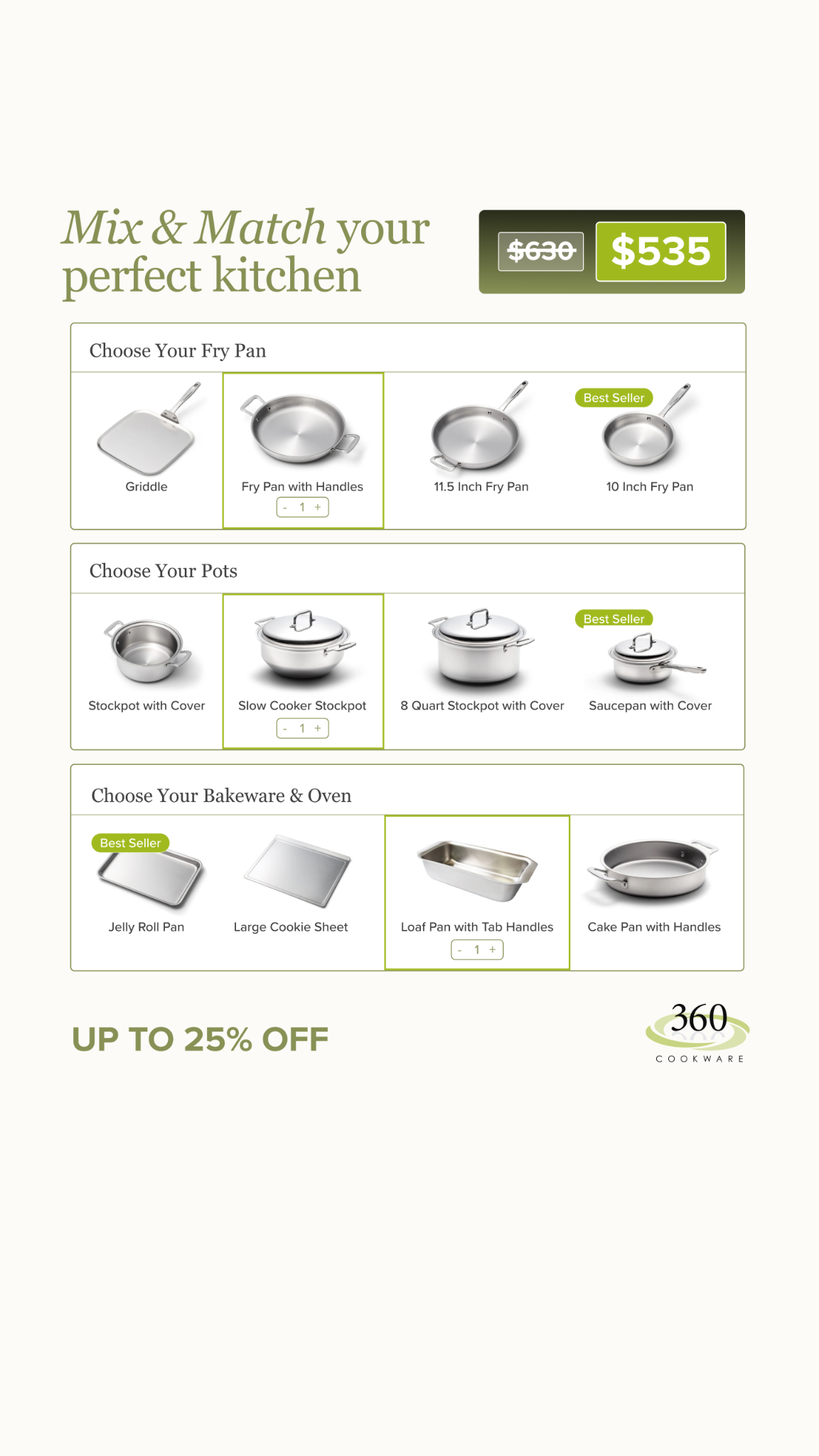 Mix & Match your perfect kitchen

$630 $535

Choose Your Fry Pan

Griddle

Fry Pan with Handles
- 1 +

11.5 Inch Fry Pan

Best Seller
10 Inch Fry Pan

Choose Your Pots

Stockpot with Cover

Slow Cooker Stockpot
- 1 +

8 Quart Stockpot with Cover

Best Seller
Saucepan with Cover

Choose Your Bakeware & Oven

Best Seller
Jelly Roll Pan

Large Cookie Sheet

Loaf Pan with Tab Handles
- 1 +

Cake Pan with Handles

UP TO 25% OFF

360 COOKWARE